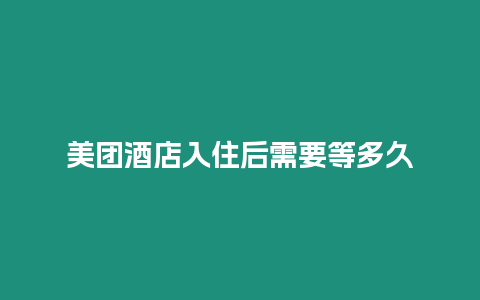 美团酒店入住后需要等多久